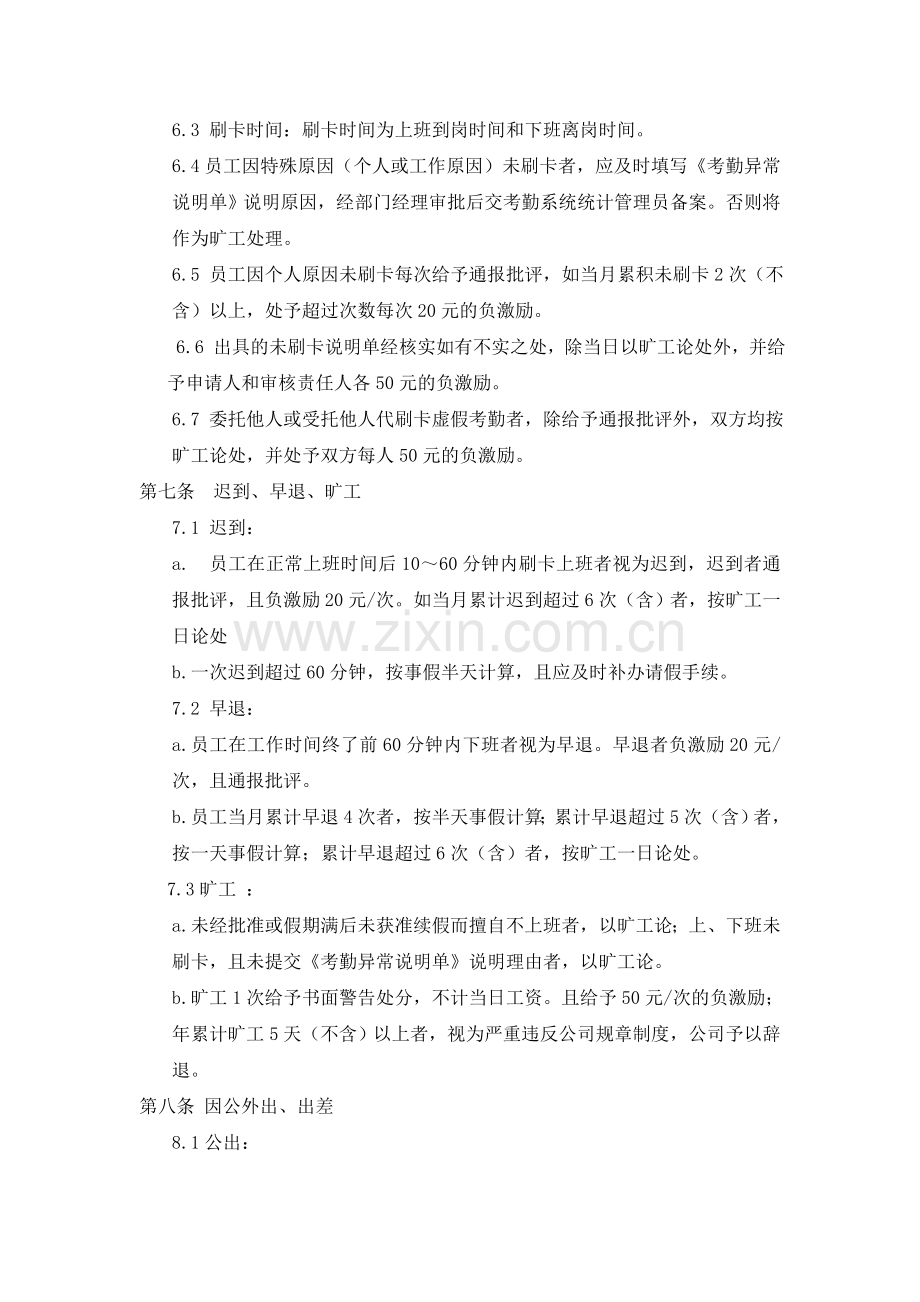 6.3 刷卡时间：刷卡时间为上班到岗时间和下班离岗时间。

6.4员工因特殊原因（个人或工作原因）未刷卡者，应及时填写《考勤异常说明单》说明原因，经部门经理审批后交考勤系统统计管理员备案。否则将作为旷工处理。

6.5 员工因个人原因未刷卡每次给予通报批评，如当月累积未刷卡2次（不含）以上，处予超过次数每次20元的负激励。

6.6 出具的未刷卡说明单经核实如有不实之处，除当日以旷工论处外，并给予申请人和审核责任人各50元的负激励。

6.7 委托他人或受托他人代刷卡虚假考勤者，除给予通报批评外，双方均按旷工论处，并处予双方每人50元的负激励。

第七条 迟到、早退、旷工

7.1 迟到：

a. 员工在正常上班时间后10～60分钟内刷卡上班者视为迟到，迟到者通报批评，且负激励20元/次。如当月累计迟到超过6次（含）者，按旷工一日论处

b.一次迟到超过60分钟，按事假半天计算，且应及时补办请假手续。

7.2 早退：

a.员工在工作时间终了前60分钟内下班者视为早退。早退者负激励20元/次，且通报批评。

b.员工当月累计早退4次者，按半天事假计算；累计早退超过5次（含）者，按一天事假计算；累计早退超过6次（含）者，按旷工一日论处。

7.3旷工 ：

a.未经批准或假期满后未获准续假而擅自不上班者，以旷工论；上、下班未刷卡，且未提交《考勤异常说明单》说明理由者，以旷工论。

b.旷工1次给予书面警告处分，不计当日工资。且给予50元/次的负激励；年累计旷工5天（不含）以上者，视为严重违反公司规章制度，公司予以辞退。

第八条 因公外出、出差

8.1公出：

www.zixin.com.cn